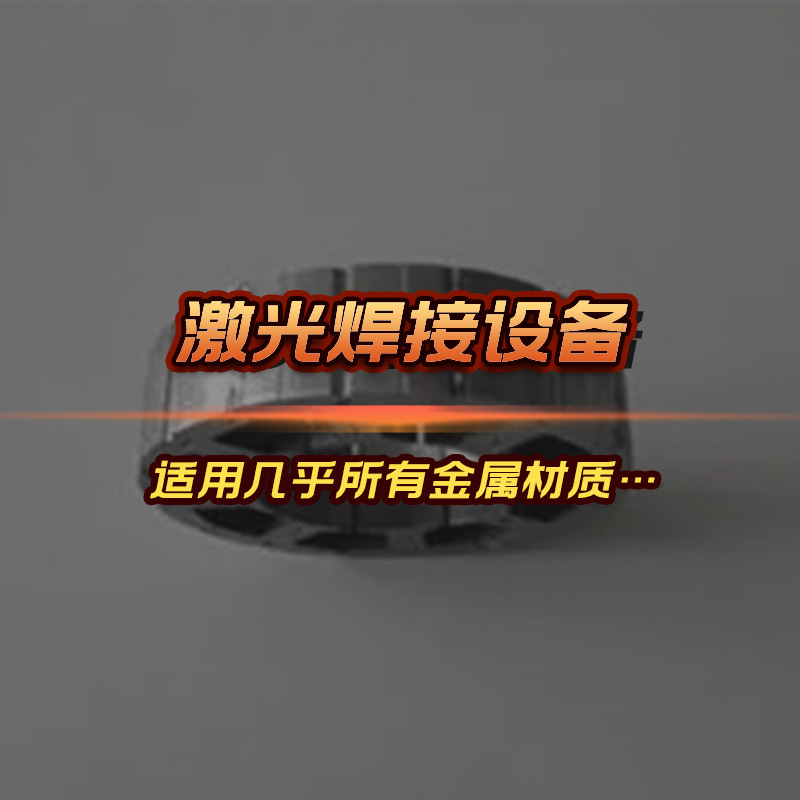 激光焊接设备

适用几乎所有金属材质…